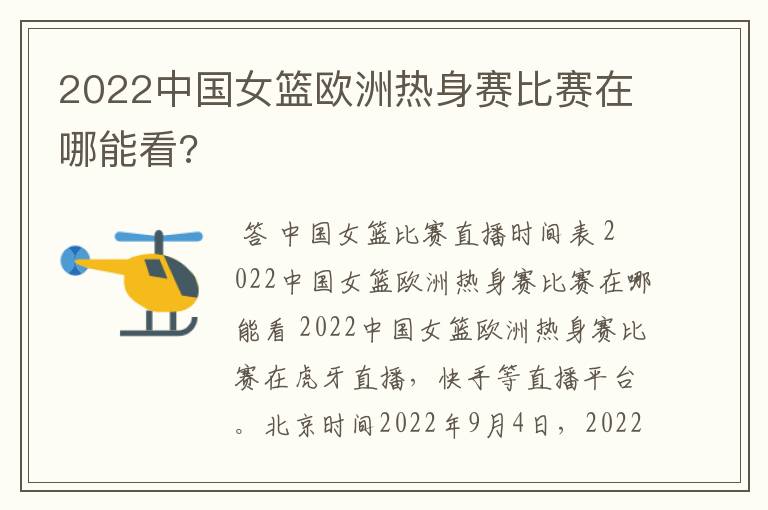 2022中国女篮欧洲热身赛比赛在哪能看?

答 中国女篮比赛直播时间表 2022中国女篮欧洲热身赛比赛在哪能看 2022中国女篮欧洲热身赛比赛在虎牙直播，快手等直播平台。北京时间2022年9月4日，2022